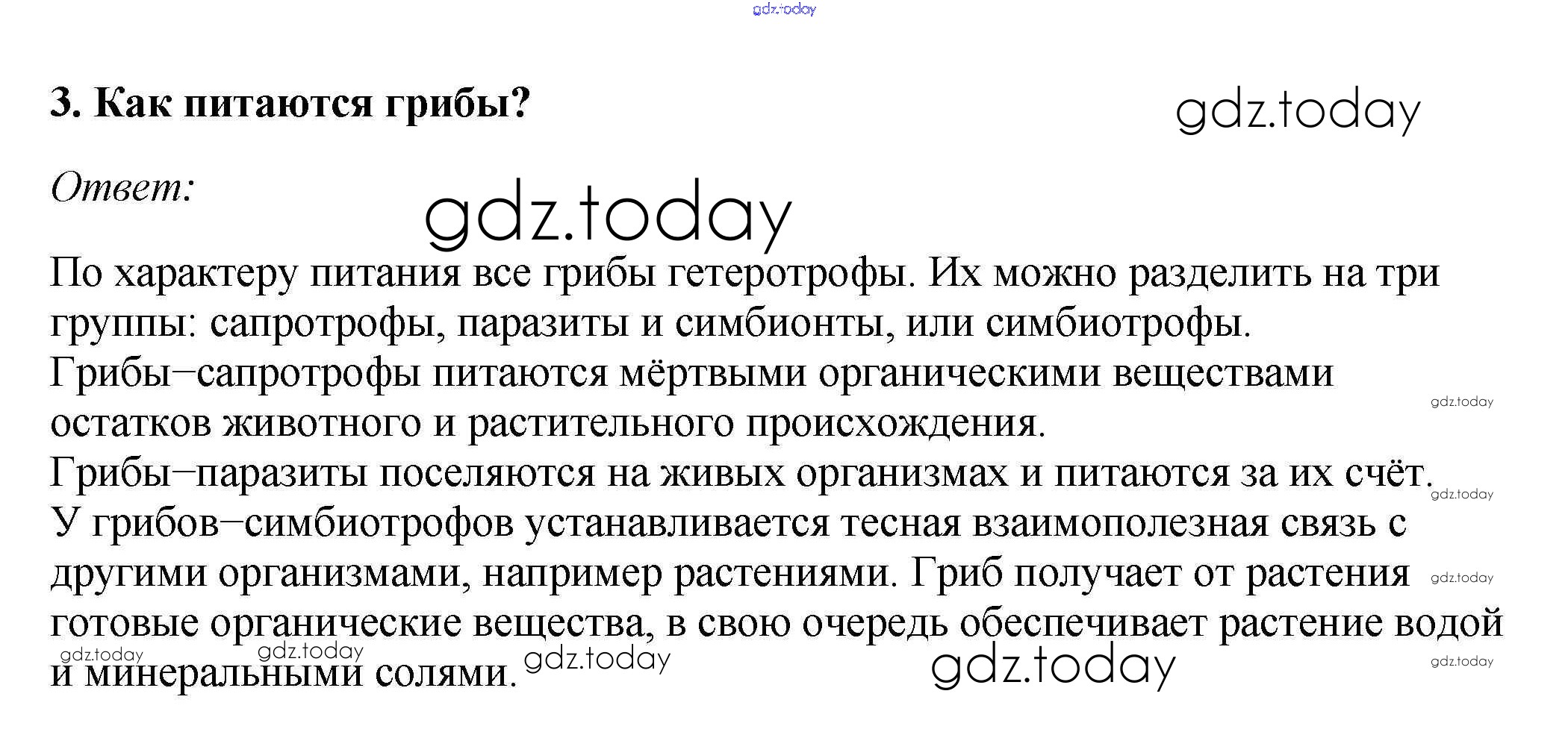 gdz.today

3. Как питаются грибы?

gdz.today

Ответ:

gdz.today

По характеру питания все грибы гетеротрофы. Их можно разделить на три группы: сапротрофы, паразиты и симбионты, или симбиотрофы.
Грибы–сапротрофы питаются мёртвыми органическими веществами остатков животного и растительного происхождения.
Грибы–паразиты поселяются на живых организмах и питаются за их счёт.
У грибов–симбиотрофов устанавливается тесная взаимополезная связь с другими организмами, например растениями. Гриб получает от растения готовые органические вещества, в свою очередь обеспечивает растение водой и минеральными солями.

gdz.today gdz.today gdz.today gdz.today gdz.today gdz.today gdz.today gdz.today